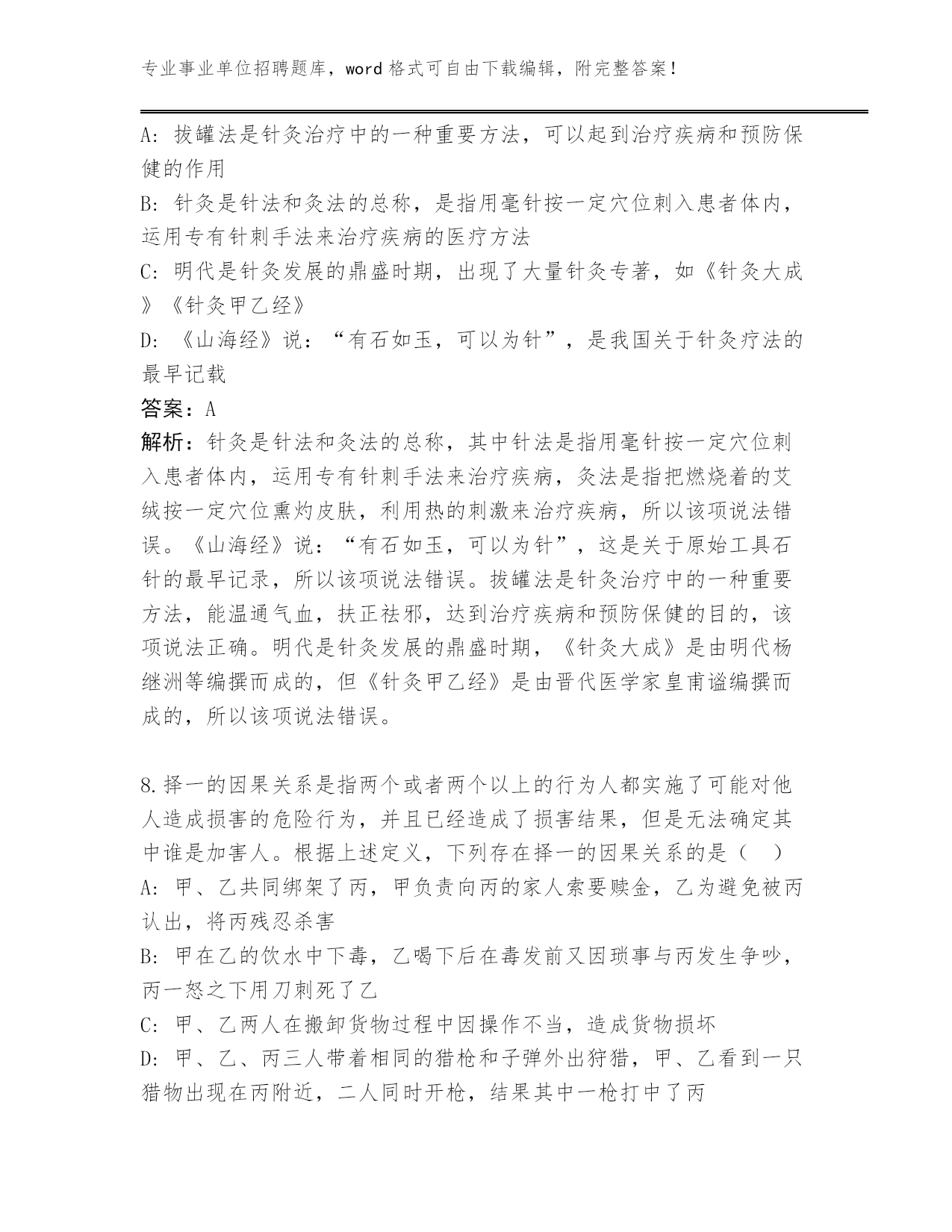 专业事业单位招聘题库，word 格式可自由下载编辑，附完整答案！

A: 拔罐法是针灸治疗中的一种重要方法，可以起到治疗疾病和预防保健的作用

B: 针灸是针法和灸法的总称，是指用毫针按一定穴位刺入患者体内，运用专有针刺手法来治疗疾病的医疗方法

C: 明代是针灸发展的鼎盛时期，出现了大量针灸专著，如《针灸大成》《针灸甲乙经》

D: 《山海经》说：“有石如玉，可以为针”，是我国关于针灸疗法的最早记载

答案：A

解析：针灸是针法和灸法的总称，其中针法是指用毫针按一定穴位刺入患者体内，运用专有针刺手法来治疗疾病，灸法是指把燃烧着的艾绒按一定穴位熏灼皮肤，利用热的刺激来治疗疾病，所以该项说法错误。《山海经》说：“有石如玉，可以为针”，这是关于原始工具石针的最早记录，所以该项说法错误。拔罐法是针灸治疗中的一种重要方法，能温通气血，扶正祛邪，达到治疗疾病和预防保健的目的，该项说法正确。明代是针灸发展的鼎盛时期，《针灸大成》是由明代杨继洲等编撰而成的，但《针灸甲乙经》是由晋代医学家皇甫谧编撰而成的，所以该项说法错误。

8.择一的因果关系是指两个或者两个以上的行为人都实施了可能对他人造成损害的危险行为，并且已经造成了损害结果，但是无法确定其中谁是加害人。根据上述定义，下列存在择一的因果关系的是（ ）

A: 甲、乙共同绑架了丙，甲负责向丙的家人索要赎金，乙为避免被丙认出，将丙残忍杀害

B: 甲在乙的饮水中下毒，乙喝下后在毒发前又因琐事与丙发生争吵，丙一怒之下用刀刺死了乙

C: 甲、乙两人在搬卸货物过程中因操作不当，造成货物损坏

D: 甲、乙、丙三人带着相同的猎枪和子弹外出狩猎，甲、乙看到一只猎物出现在丙附近，二人同时开枪，结果其中一枪打中了丙